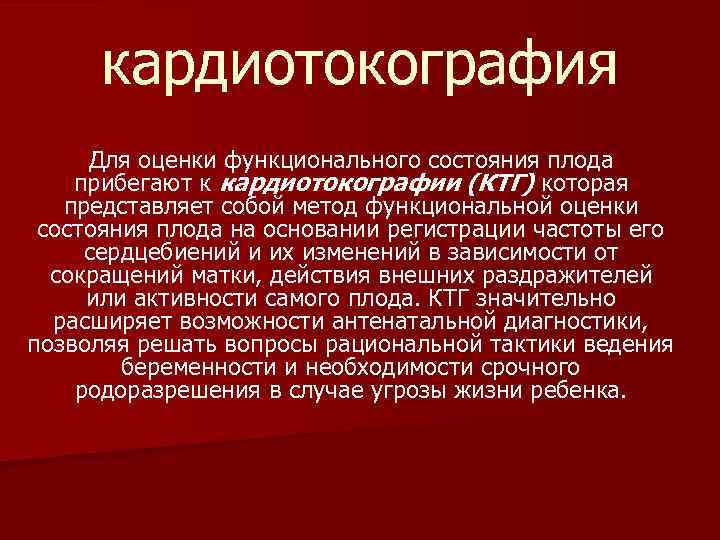 кардиотокография

Для оценки функционального состояния плода прибегают к кардиотокографии (КТГ) которая представляет собой метод функциональной оценки состояния плода на основании регистрации частоты его сердцебиений и их изменений в зависимости от сокращений матки, действия внешних раздражителей или активности самого плода. КТГ значительно расширяет возможности антенатальной диагностики, позволяя решать вопросы рациональной тактики ведения беременности и необходимости срочного родоразрешения в случае угрозы жизни ребенка.